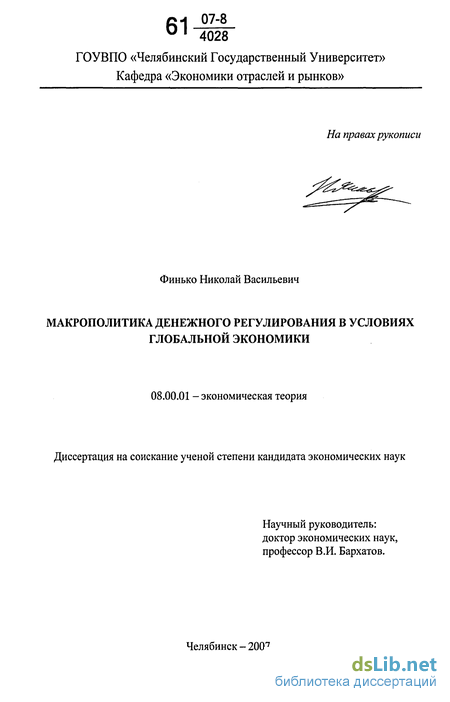 61 $\frac{07-8}{4028}$

ГОУВПО «Челябинский Государственный Университет»
Кафедра «Экономики отраслей и рынков»

На правах рукописи

Финько Николай Васильевич

МАКРОПОЛИТИКА ДЕНЕЖНОГО РЕГУЛИРОВАНИЯ В УСЛОВИЯХ ГЛОБАЛЬНОЙ ЭКОНОМИКИ

08.00.01 – экономическая теория

Диссертация на соискание ученой степени кандидата экономических наук

Научный руководитель:
доктор экономических наук,
профессор В.И. Бархатов.

Челябинск – 2007

dsLib.net
библиотека диссертаций